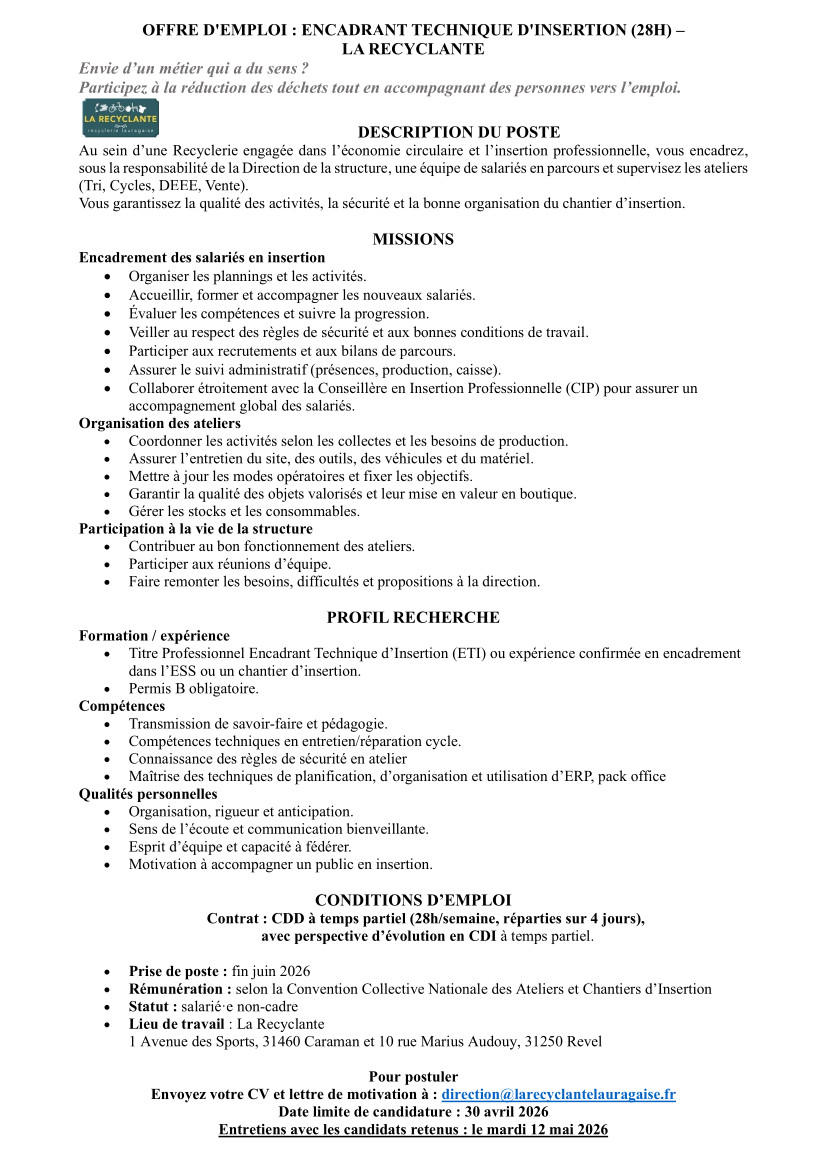 OFFRE D'EMPLOI : ENCADRANT TECHNIQUE D'INSERTION (28H) – LA RECYCLANTE

Envie d'un métier qui a du sens ?
Participez à la réduction des déchets tout en accompagnant des personnes vers l'emploi.

LA RECYCLANTE
recyclerie lauragaise

DESCRIPTION DU POSTE

Au sein d'une Recyclerie engagée dans l'économie circulaire et l'insertion professionnelle, vous encadrez, sous la responsabilité de la Direction de la structure, une équipe de salariés en parcours et supervisez les ateliers (Tri, Cycles, DEEE, Vente).
Vous garantissez la qualité des activités, la sécurité et la bonne organisation du chantier d'insertion.

MISSIONS

Encadrement des salariés en insertion
- Organiser les plannings et les activités.
- Accueillir, former et accompagner les nouveaux salariés.
- Évaluer les compétences et suivre la progression.
- Veiller au respect des règles de sécurité et aux bonnes conditions de travail.
- Participer aux recrutements et aux bilans de parcours.
- Assurer le suivi administratif (présences, production, caisse).
- Collaborer étroitement avec la Conseillère en Insertion Professionnelle (CIP) pour assurer un accompagnement global des salariés.

Organisation des ateliers
- Coordonner les activités selon les collectes et les besoins de production.
- Assurer l'entretien du site, des outils, des véhicules et du matériel.
- Mettre à jour les modes opératoires et fixer les objectifs.
- Garantir la qualité des objets valorisés et leur mise en valeur en boutique.
- Gérer les stocks et les consommables.

Participation à la vie de la structure
- Contribuer au bon fonctionnement des ateliers.
- Participer aux réunions d'équipe.
- Faire remonter les besoins, difficultés et propositions à la direction.

PROFIL RECHERCHE

Formation / expérience
- Titre Professionnel Encadrant Technique d'Insertion (ETI) ou expérience confirmée en encadrement dans l'ESS ou un chantier d'insertion.
- Permis B obligatoire.

Compétences
- Transmission de savoir-faire et pédagogie.
- Compétences techniques en entretien/réparation cycle.
- Connaissance des règles de sécurité en atelier
- Maîtrise des techniques de planification, d'organisation et utilisation d'ERP, pack office

Qualités personnelles
- Organisation, rigueur et anticipation.
- Sens de l'écoute et communication bienveillante.
- Esprit d'équipe et capacité à fédérer.
- Motivation à accompagner un public en insertion.

CONDITIONS D'EMPLOI

Contrat : CDD à temps partiel (28h/semaine, réparties sur 4 jours), avec perspective d'évolution en CDI à temps partiel.

- Prise de poste : fin juin 2026
- Rémunération : selon la Convention Collective Nationale des Ateliers et Chantiers d'Insertion
- Statut : salarié·e non-cadre
- Lieu de travail : La Recyclante
1 Avenue des Sports, 31460 Caraman et 10 rue Marius Audouy, 31250 Revel

Pour postuler
Envoyez votre CV et lettre de motivation à : direction@larecyclantelauragaise.fr
Date limite de candidature : 30 avril 2026
Entretiens avec les candidats retenus : le mardi 12 mai 2026